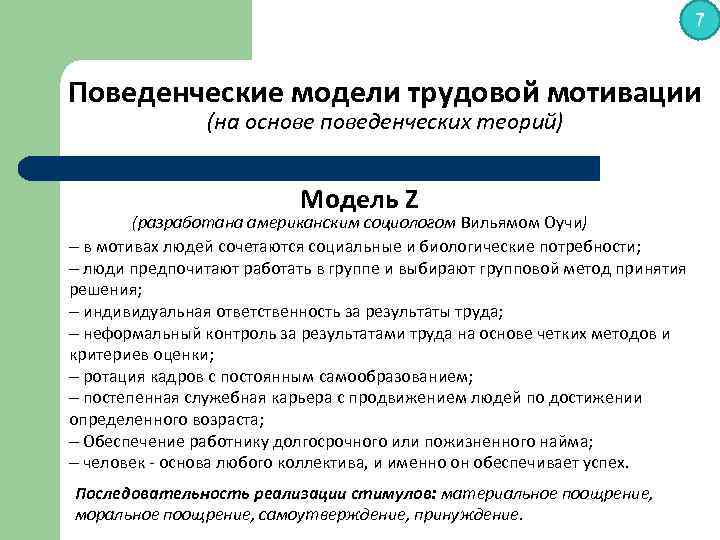 7

Поведенческие модели трудовой мотивации
(на основе поведенческих теорий)

Модель Z
(разработана американским социологом Вильямом Оучи)

– в мотивах людей сочетаются социальные и биологические потребности;
– люди предпочитают работать в группе и выбирают групповой метод принятия решения;
– индивидуальная ответственность за результаты труда;
– неформальный контроль за результатами труда на основе четких методов и критериев оценки;
– ротация кадров с постоянным самообразованием;
– постепенная служебная карьера с продвижением людей по достижении определенного возраста;
– Обеспечение работнику долгосрочного или пожизненного найма;
– человек - основа любого коллектива, и именно он обеспечивает успех.

Последовательность реализации стимулов: материальное поощрение, моральное поощрение, самоутверждение, принуждение.